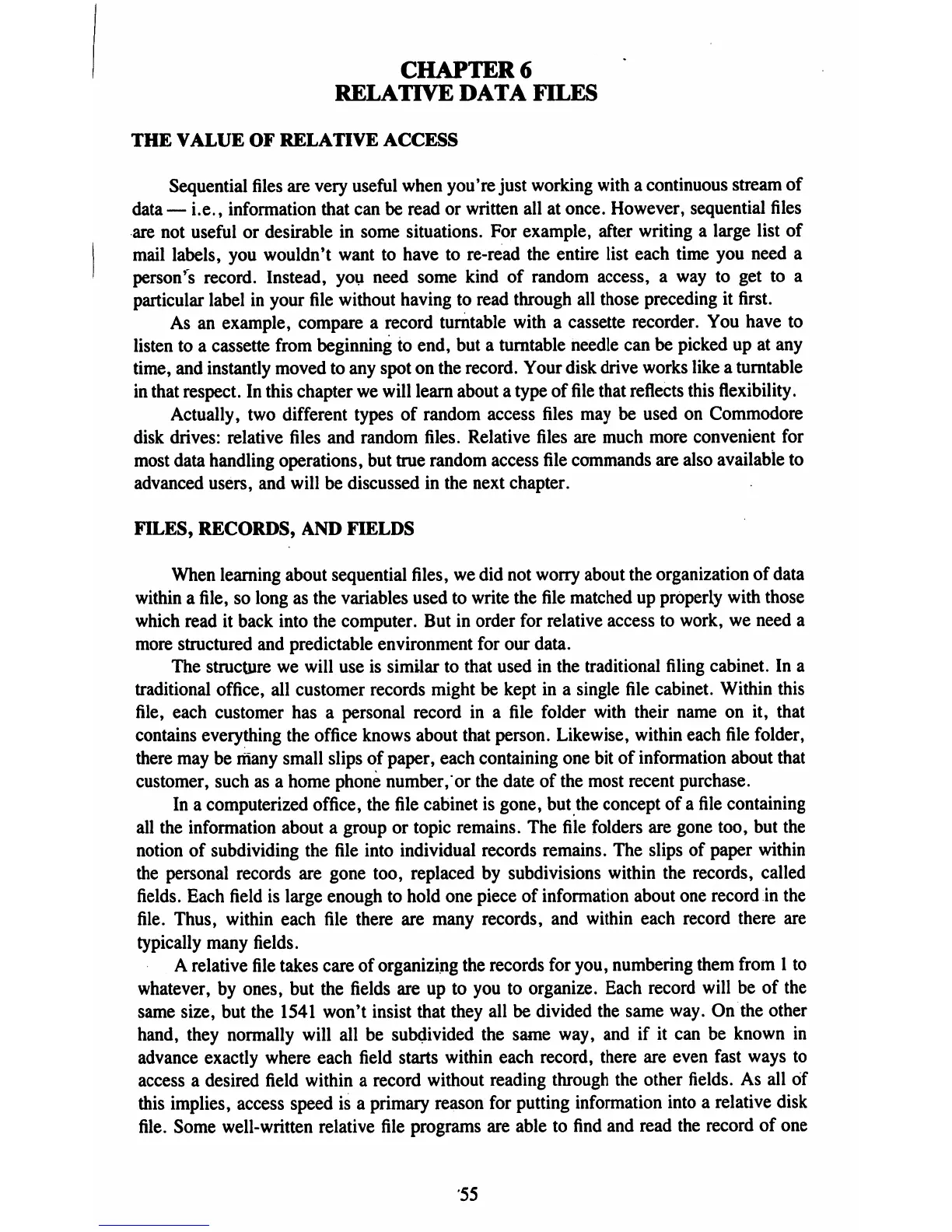 CHAPTER 6
RELATIVE DATA FILES

THE VALUE OF RELATIVE ACCESS

Sequential files are very useful when you're just working with a continuous stream of data — i.e., information that can be read or written all at once. However, sequential files are not useful or desirable in some situations. For example, after writing a large list of mail labels, you wouldn't want to have to re-read the entire list each time you need a person's record. Instead, you need some kind of random access, a way to get to a particular label in your file without having to read through all those preceding it first.

As an example, compare a record turntable with a cassette recorder. You have to listen to a cassette from beginning to end, but a turntable needle can be picked up at any time, and instantly moved to any spot on the record. Your disk drive works like a turntable in that respect. In this chapter we will learn about a type of file that reflects this flexibility.

Actually, two different types of random access files may be used on Commodore disk drives: relative files and random files. Relative files are much more convenient for most data handling operations, but true random access file commands are also available to advanced users, and will be discussed in the next chapter.

FILES, RECORDS, AND FIELDS

When learning about sequential files, we did not worry about the organization of data within a file, so long as the variables used to write the file matched up properly with those which read it back into the computer. But in order for relative access to work, we need a more structured and predictable environment for our data.

The structure we will use is similar to that used in the traditional filing cabinet. In a traditional office, all customer records might be kept in a single file cabinet. Within this file, each customer has a personal record in a file folder with their name on it, that contains everything the office knows about that person. Likewise, within each file folder, there may be many small slips of paper, each containing one bit of information about that customer, such as a home phone number, or the date of the most recent purchase.

In a computerized office, the file cabinet is gone, but the concept of a file containing all the information about a group or topic remains. The file folders are gone too, but the notion of subdividing the file into individual records remains. The slips of paper within the personal records are gone too, replaced by subdivisions within the records, called fields. Each field is large enough to hold one piece of information about one record in the file. Thus, within each file there are many records, and within each record there are typically many fields.

A relative file takes care of organizing the records for you, numbering them from 1 to whatever, by ones, but the fields are up to you to organize. Each record will be of the same size, but the 1541 won't insist that they all be divided the same way. On the other hand, they normally will all be subdivided the same way, and if it can be known in advance exactly where each field starts within each record, there are even fast ways to access a desired field within a record without reading through the other fields. As all of this implies, access speed is a primary reason for putting information into a relative disk file. Some well-written relative file programs are able to find and read the record of one

55